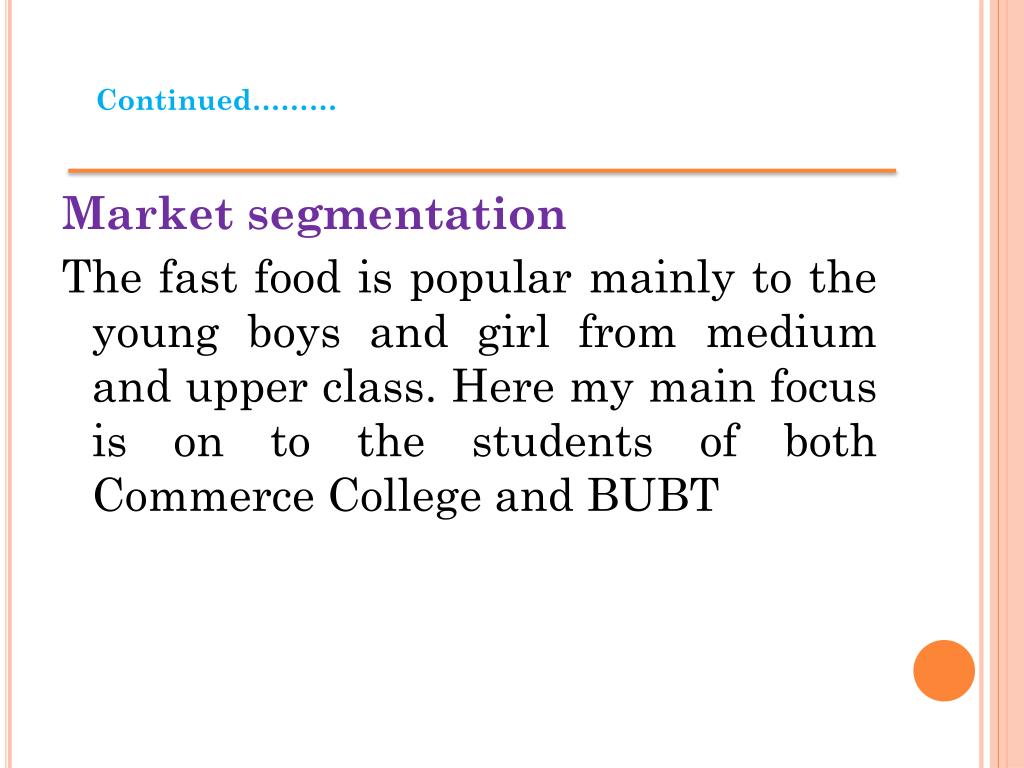 Continued………

Market segmentation

The fast food is popular mainly to the young boys and girl from medium and upper class. Here my main focus is on to the students of both Commerce College and BUBT